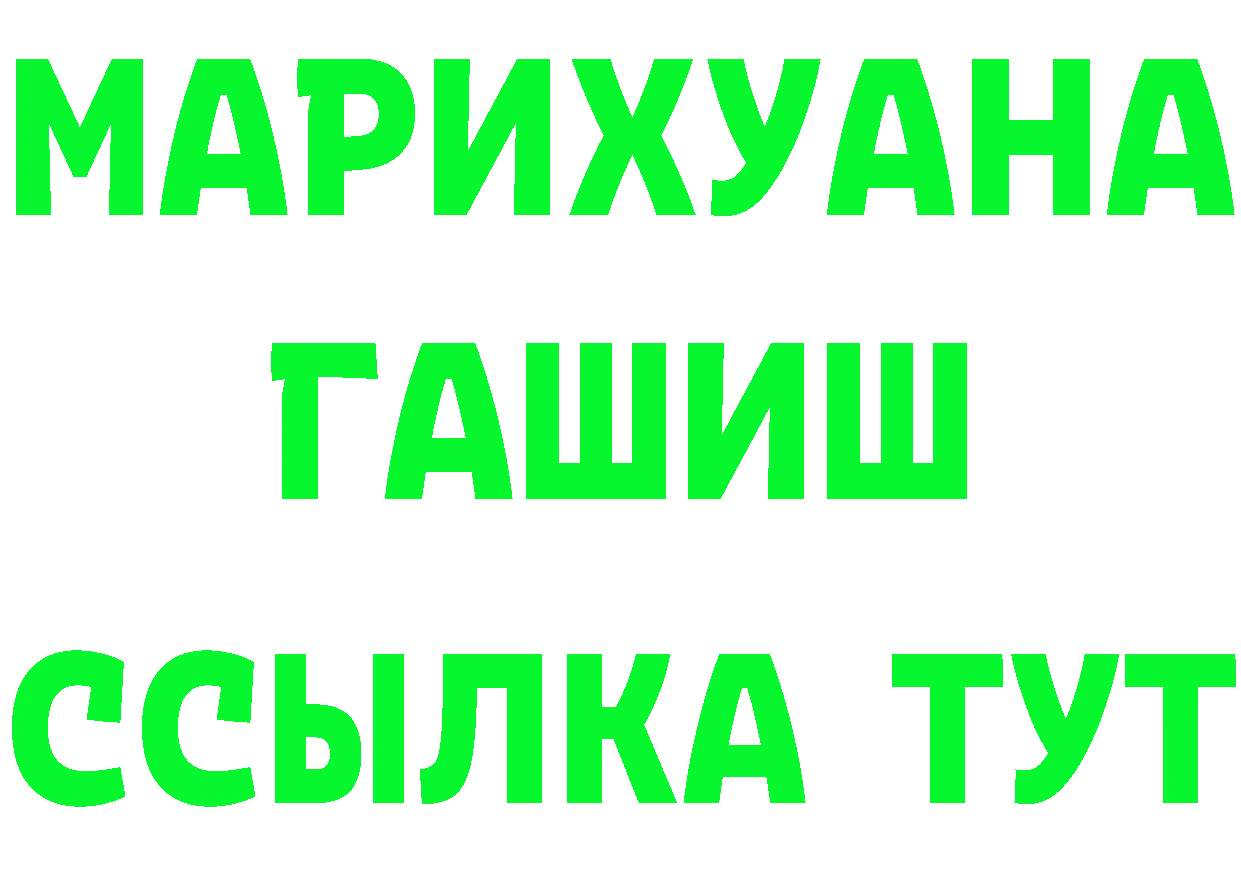 МАРИХУАНА
ГАШИШ
ССЫЛКА ТУТ